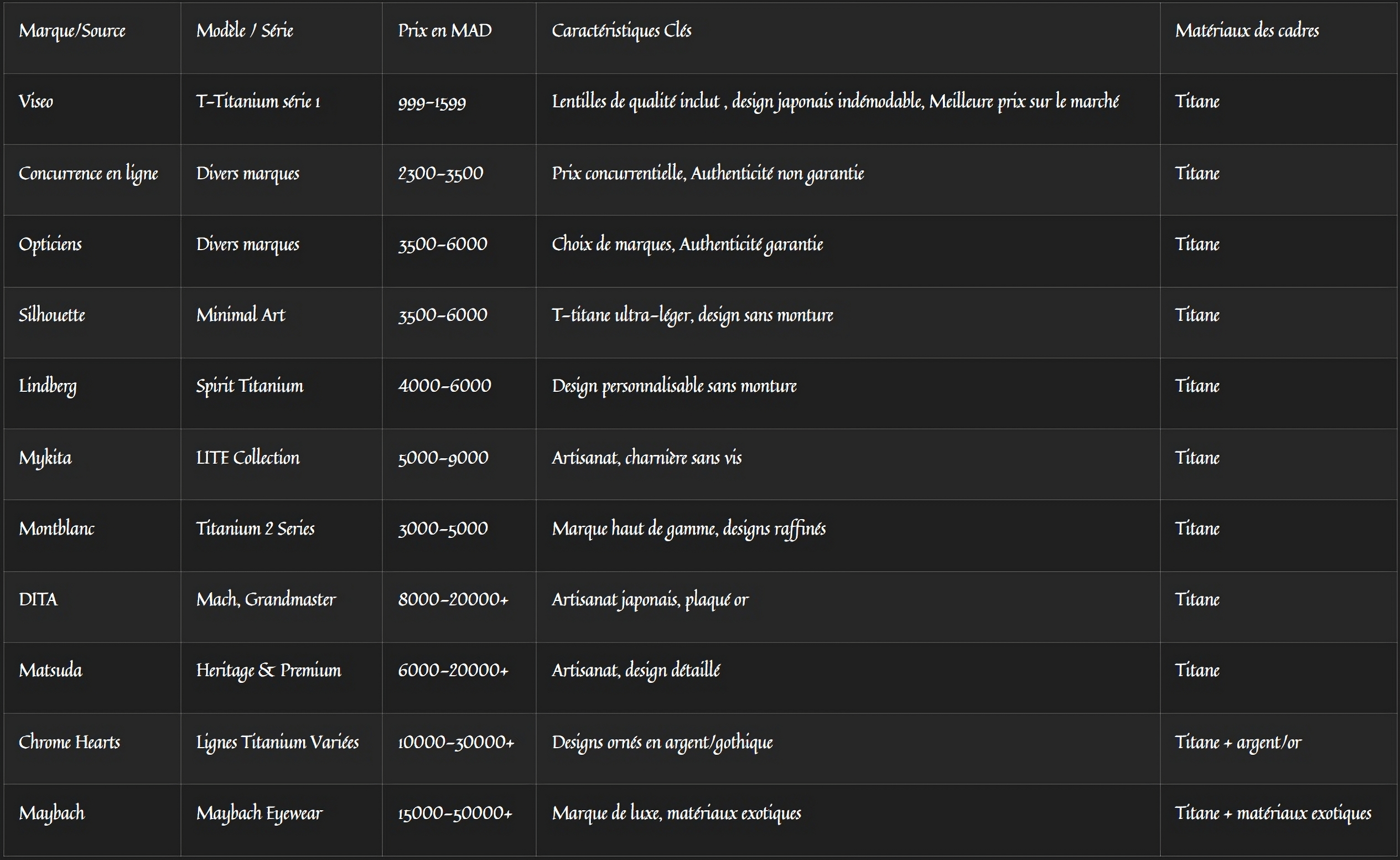 | Marque/Source | Modèle / Série | Prix en MAD | Caractéristiques Clés | Matériaux des cadres |
|---|---|---|---|---|
| Viseo | T-Titanium série 1 | 999-1599 | Lentilles de qualité inclut , design japonais indémodable, Meilleure prix sur le marché | Titane |
| Concurrence en ligne | Divers marques | 2300-3500 | Prix concurrentielle, Authenticité non garantie | Titane |
| Opticiens | Divers marques | 3500-6000 | Choix de marques, Authenticité garantie | Titane |
| Silhouette | Minimal Art | 3500-6000 | T-titane ultra-léger, design sans monture | Titane |
| Lindberg | Spirit Titanium | 4000-6000 | Design personnalisable sans monture | Titane |
| Mykita | LITE Collection | 5000-9000 | Artisanat, charnière sans vis | Titane |
| Montblanc | Titanium 2 Series | 3000-5000 | Marque haut de gamme, designs raffinés | Titane |
| DITA | Mach, Grandmaster | 8000-20000+ | Artisanat japonais, plaqué or | Titane |
| Matsuda | Heritage & Premium | 6000-20000+ | Artisanat, design détaillé | Titane |
| Chrome Hearts | Lignes Titanium Variées | 10000-30000+ | Designs ornés en argent/gothique | Titane + argent/or |
| Maybach | Maybach Eyewear | 15000-50000+ | Marque de luxe, matériaux exotiques | Titane + matériaux exotiques |